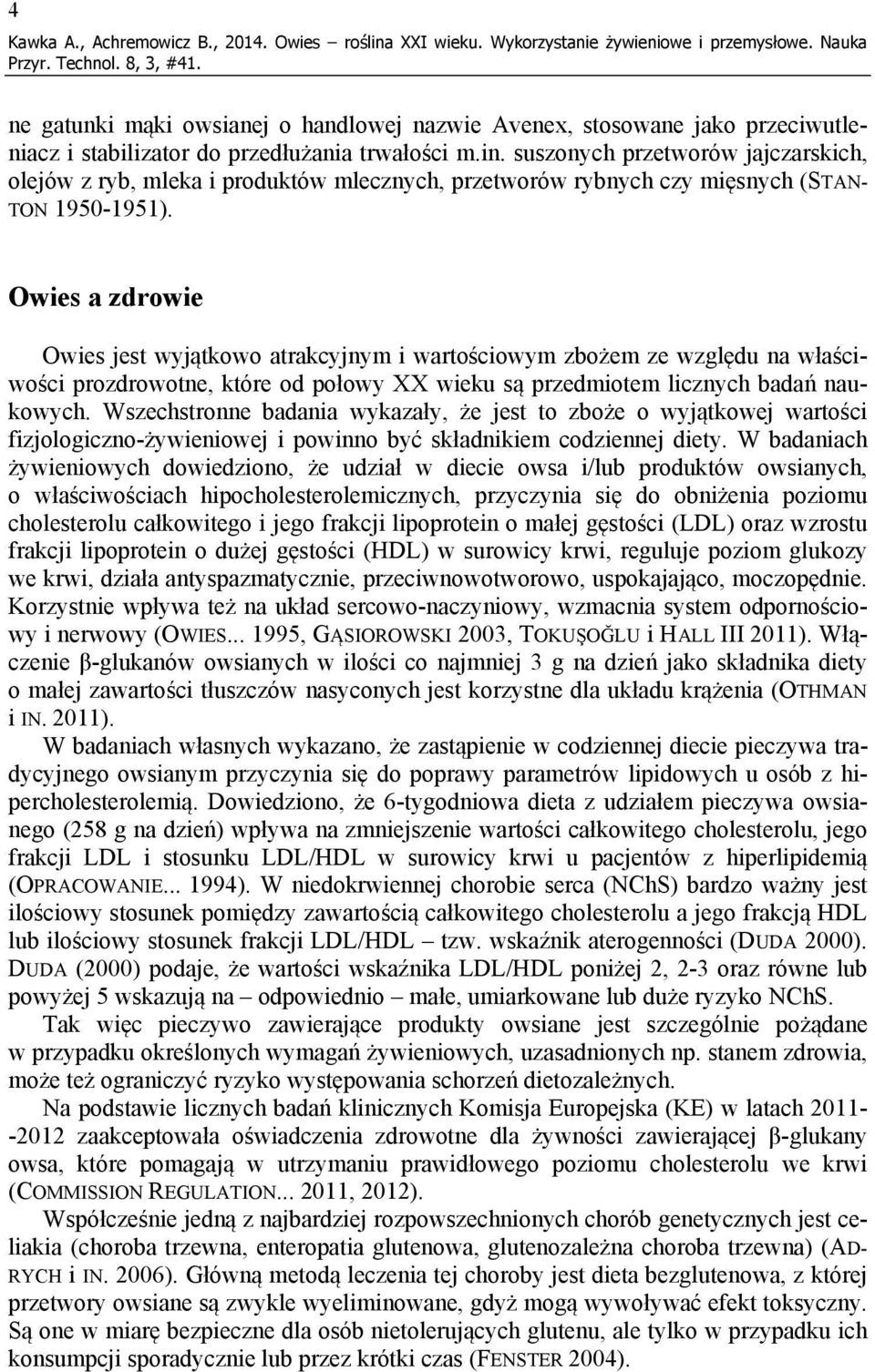 4

Kawka A., Achremowicz B., 2014. Owies – roślina XXI wieku. Wykorzystanie żywieniowe i przemysłowe. Nauka Przyr. Technol. 8, 3, #41.

ne gatunki mąki owsianej o handlowej nazwie Avenex, stosowane jako przeciwutleniacz i stabilizator do przedłużania trwałości m.in. suszonych przetworów jajczarskich, olejów z ryb, mleka i produktów mlecznych, przetworów rybnych czy mięsnych (STANTON 1950-1951).

Owies a zdrowie

Owies jest wyjątkowo atrakcyjnym i wartościowym zbożem ze względu na właściwości prozdrowotne, które od połowy XX wieku są przedmiotem licznych badań naukowych. Wszechstronne badania wykazały, że jest to zboże o wyjątkowej wartości fizjologiczno-żywieniowej i powinno być składnikiem codziennej diety. W badaniach żywieniowych dowiedziono, że udział w diecie owsa i/lub produktów owsianych, o właściwościach hipocholesterolemicznych, przyczynia się do obniżenia poziomu cholesterolu całkowitego i jego frakcji lipoprotein o małej gęstości (LDL) oraz wzrostu frakcji lipoprotein o dużej gęstości (HDL) w surowicy krwi, reguluje poziom glukozy we krwi, działa antyspazmatycznie, przeciwnowotworowo, uspokajająco, moczopędnie. Korzystnie wpływa też na układ sercowo-naczyniowy, wzmacnia system odpornościowy i nerwowy (OWIES... 1995, GĄSIOROWSKI 2003, TOKUŞOĞLU i HALL III 2011). Włączenie β-glukanów owsianych w ilości co najmniej 3 g na dzień jako składnika diety o małej zawartości tłuszczów nasyconych jest korzystne dla układu krążenia (OTHMAN i IN. 2011).

W badaniach własnych wykazano, że zastąpienie w codziennej diecie pieczywa tradycyjnego owsianym przyczynia się do poprawy parametrów lipidowych u osób z hipercholesterolemią. Dowiedziono, że 6-tygodniowa dieta z udziałem pieczywa owsianego (258 g na dzień) wpływa na zmniejszenie wartości całkowitego cholesterolu, jego frakcji LDL i stosunku LDL/HDL w surowicy krwi u pacjentów z hiperlipidemią (OPRACOWANIE... 1994). W niedokrwiennej chorobie serca (NChS) bardzo ważny jest ilościowy stosunek pomiędzy zawartością całkowitego cholesterolu a jego frakcją HDL lub ilościowy stosunek frakcji LDL/HDL – tzw. wskaźnik aterogenności (DUDA 2000). DUDA (2000) podaje, że wartości wskaźnika LDL/HDL poniżej 2, 2-3 oraz równe lub powyżej 5 wskazują na – odpowiednio – małe, umiarkowane lub duże ryzyko NChS.

Tak więc pieczywo zawierające produkty owsiane jest szczególnie pożądane w przypadku określonych wymagań żywieniowych, uzasadnionych np. stanem zdrowia, może też ograniczyć ryzyko występowania schorzeń dietozależnych.

Na podstawie licznych badań klinicznych Komisja Europejska (KE) w latach 2011--2012 zaakceptowała oświadczenia zdrowotne dla żywności zawierającej β-glukany owsa, które pomagają w utrzymaniu prawidłowego poziomu cholesterolu we krwi (COMMISSION REGULATION... 2011, 2012).

Współcześnie jedną z najbardziej rozpowszechnionych chorób genetycznych jest celiakia (choroba trzewna, enteropatia glutenowa, glutenozależna choroba trzewna) (ADRYCH i IN. 2006). Główną metodą leczenia tej choroby jest dieta bezglutenowa, z której przetwory owsiane są zwykle wyeliminowane, gdyż mogą wywoływać efekt toksyczny. Są one w miarę bezpieczne dla osób nietolerujących glutenu, ale tylko w przypadku ich konsumpcji sporadycznie lub przez krótki czas (FENSTER 2004).